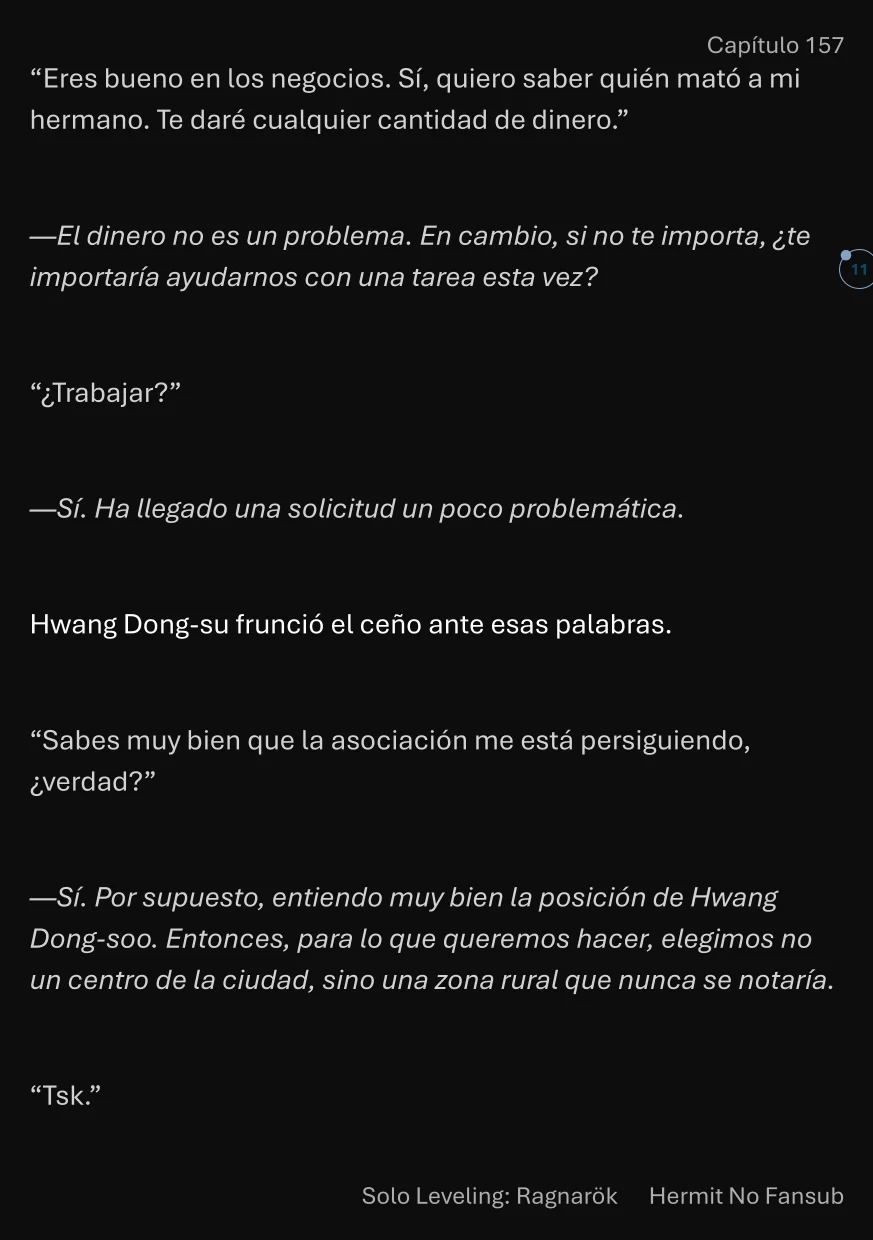 Capítulo 157

“Eres bueno en los negocios. Sí, quiero saber quién mató a mi hermano. Te daré cualquier cantidad de dinero.”

—El dinero no es un problema. En cambio, si no te importa, ¿te importaría ayudarnos con una tarea esta vez?

11

“¿Trabajar?”

—Sí. Ha llegado una solicitud un poco problemática.

Hwang Dong-su frunció el ceño ante esas palabras.

“Sabes muy bien que la asociación me está persiguiendo, ¿verdad?”

—Sí. Por supuesto, entiendo muy bien la posición de Hwang Dong-soo. Entonces, para lo que queremos hacer, elegimos no un centro de la ciudad, sino una zona rural que nunca se notaría.

“Tsk.”

Solo Leveling: Ragnarök Hermit No Fansub